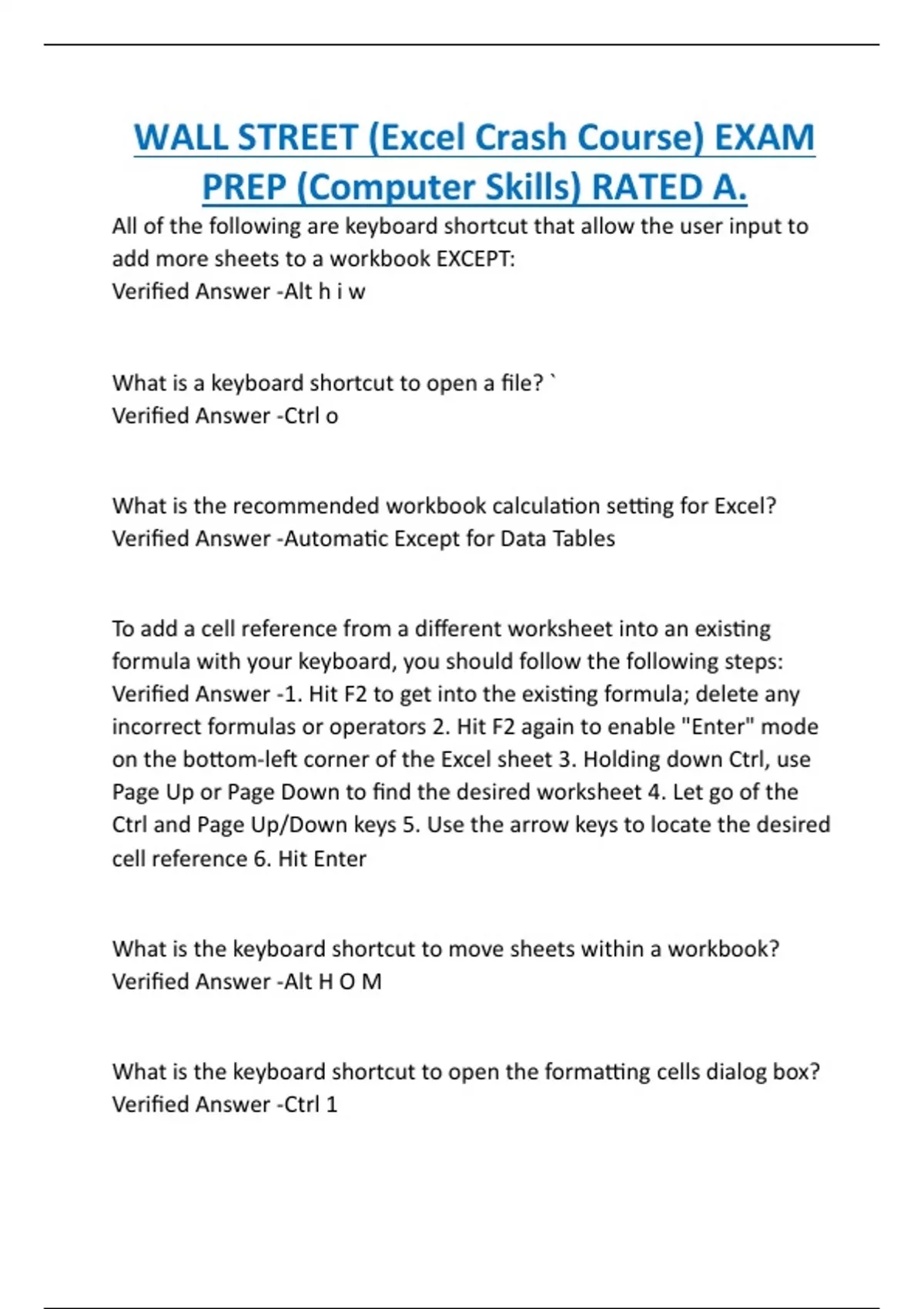 WALL STREET (Excel Crash Course) EXAM PREP (Computer Skills) RATED A.

All of the following are keyboard shortcut that allow the user input to add more sheets to a workbook EXCEPT:
Verified Answer -Alt h i w

What is a keyboard shortcut to open a file? `
Verified Answer -Ctrl o

What is the recommended workbook calculation setting for Excel?
Verified Answer -Automatic Except for Data Tables

To add a cell reference from a different worksheet into an existing formula with your keyboard, you should follow the following steps:
Verified Answer -1. Hit F2 to get into the existing formula; delete any incorrect formulas or operators 2. Hit F2 again to enable "Enter" mode on the bottom-left corner of the Excel sheet 3. Holding down Ctrl, use Page Up or Page Down to find the desired worksheet 4. Let go of the Ctrl and Page Up/Down keys 5. Use the arrow keys to locate the desired cell reference 6. Hit Enter

What is the keyboard shortcut to move sheets within a workbook?
Verified Answer -Alt H O M

What is the keyboard shortcut to open the formatting cells dialog box?
Verified Answer -Ctrl 1